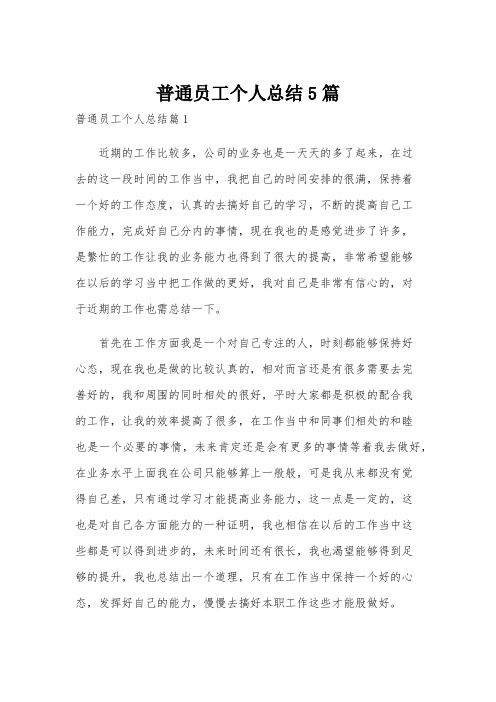 普通员工个人总结5篇

普通员工个人总结篇1

近期的工作比较多，公司的业务也是一天天的多了起来，在过去的这一段时间的工作当中，我把自己的时间安排的很满，保持着一个好的工作态度，认真的去搞好自己的学习，不断的提高自己工作能力，完成好自己分内的事情，现在我也的是感觉进步了许多，是繁忙的工作让我的业务能力也得到了很大的提高，非常希望能够在以后的学习当中把工作做的更好，我对自己是非常有信心的，对于近期的工作也需总结一下。

首先在工作方面我是一个对自己专注的人，时刻都能够保持好心态，现在我也是做的比较认真的，相对而言还是有很多需要去完善好的，我和周围的同时相处的很好，平时大家都是积极的配合我的工作，让我的效率提高了很多，在工作当中和同事们相处的和睦也是一个必要的事情，未来肯定还是会有更多的事情等着我去做好，在业务水平上面我在公司只能够算上一般般，可是我从来都没有觉得自己差，只有通过学习才能提高业务能力，这一点是一定的，这也是对自己各方面能力的一种证明，我也相信在以后的工作当中这些都是可以得到进步的，未来时间还有很长，我也渴望能够得到足够的提升，我也总结出一个道理，只有在工作当中保持一个好的心态，发挥好自己的能力，慢慢去搞好本职工作这些才能股做好。